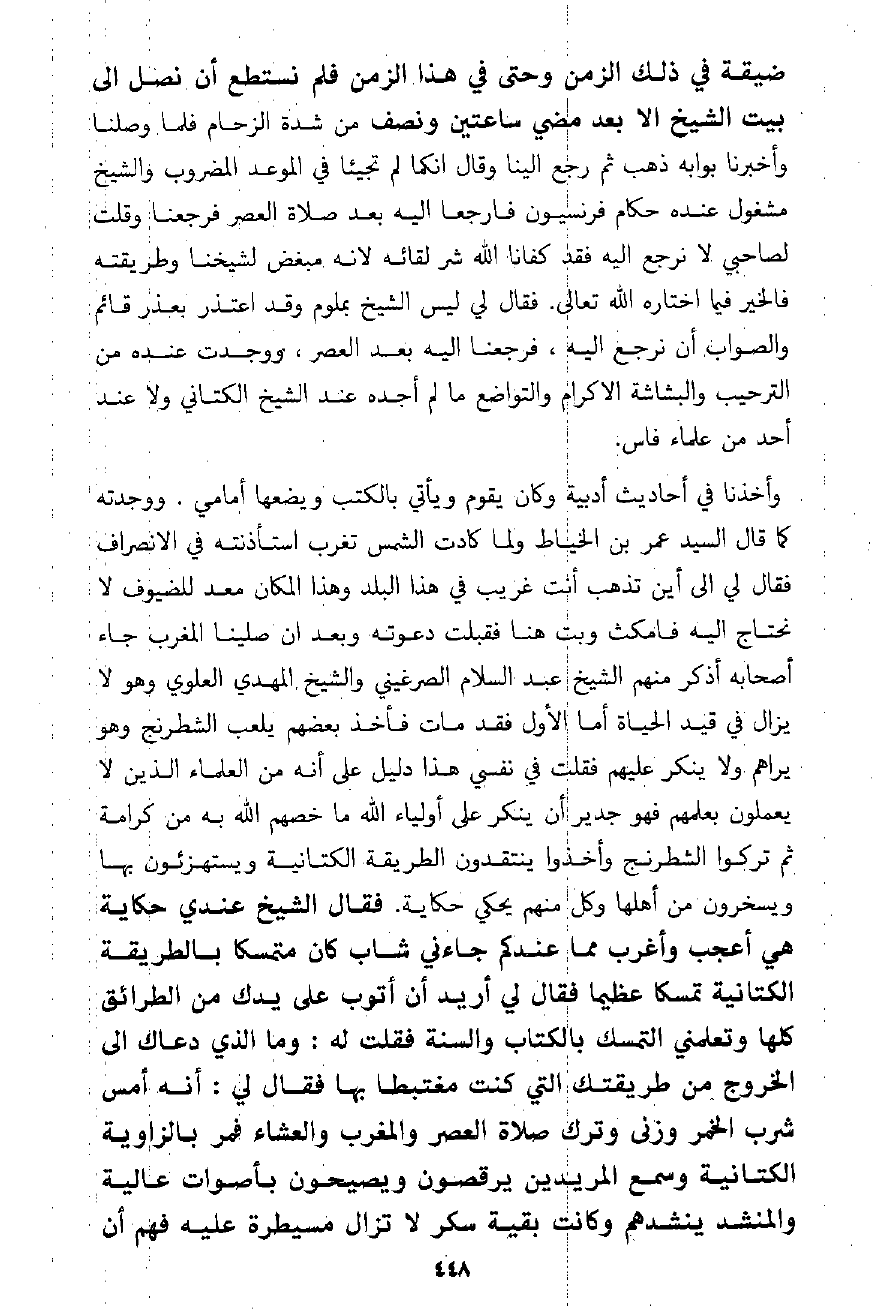 ضيقة في ذلك الزمن وحتى في هذا الزمن فلم نستطع أن نصل الى بيت الشيخ الا بعد مضي ساعتين ونصف من شدة الزحام فلما وصلنا وأخبرنا بوابه ذهب ثم رجع الينا وقال انكما لم تجيئا في الموعد المضروب والشيخ مشغول عنده حكام فرنسيون فارجعا اليه بعد صلاة العصر فرجعنا وقلت لصاحبي لا نرجع اليه فقد كفانا الله شر لقائه لانه مبغض لشيخنا وطريقته فالخير فيما اختاره الله تعالى. فقال لي ليس الشيخ بملوم وقد اعتذر بعذر قائم والصواب أن نرجع اليه ، فرجعنا اليه بعد العصر ، ووجدت عنده من الترحيب والبشاشة الاكرام والتواضع ما لم أجده عند الشيخ الكتاني ولا عند أحد من علماء فاس.

وأخذنا في أحاديث أدبية وكان يقوم ويأتي بالكتب ويضعها أمامي . ووجدته كما قال السيد عمر بن الخياط ولما كادت الشمس تغرب استأذنته في الانصراف فقال لي الى أين تذهب أنت غريب في هذا البلد وهذا المكان معد للضيوف لا نحتاج اليه فامكث وبت هنا فقبلت دعوته وبعد ان صلينا المغرب جاء أصحابه أذكر منهم الشيخ عبد السلام الصرغيني والشيخ المهدي العلوي وهو لا يزال في قيد الحياة أما الأول فقد مات فأخذ بعضهم يلعب الشطرنج وهو يراهم ولا ينكر عليهم فقلت في نفسي هذا دليل على أنه من العلماء الذين لا يعملون بعلمهم فهو جدير أن ينكر على أولياء الله ما خصهم الله به من كرامة ثم تركوا الشطرنج وأخذوا ينتقدون الطريقة الكتانية ويستهزئون بها ويسخرون من أهلها وكل منهم يحكي حكاية. فقال الشيخ عندي حكاية هي أعجب وأغرب مما عندكم جاءني شاب كان متمسكا بالطريقة الكتانية تمسكا عظيما فقال لي أريد أن أتوب على يدك من الطرائق كلها وتعلمني التمسك بالكتاب والسنة فقلت له : وما الذي دعاك الى الخروج من طريقتك التي كنت مغتبطا بها فقال لي : أنه أمس شرب الخمر وزنى وترك صلاة العصر والمغرب والعشاء فمر بالزاوية الكتانية وسمع المريدين يرقصون ويصيحون بأصوات عالية والمنشد ينشدهم وكانت بقية سكر لا تزال مسيطرة عليه فهم أن

٤٤٨